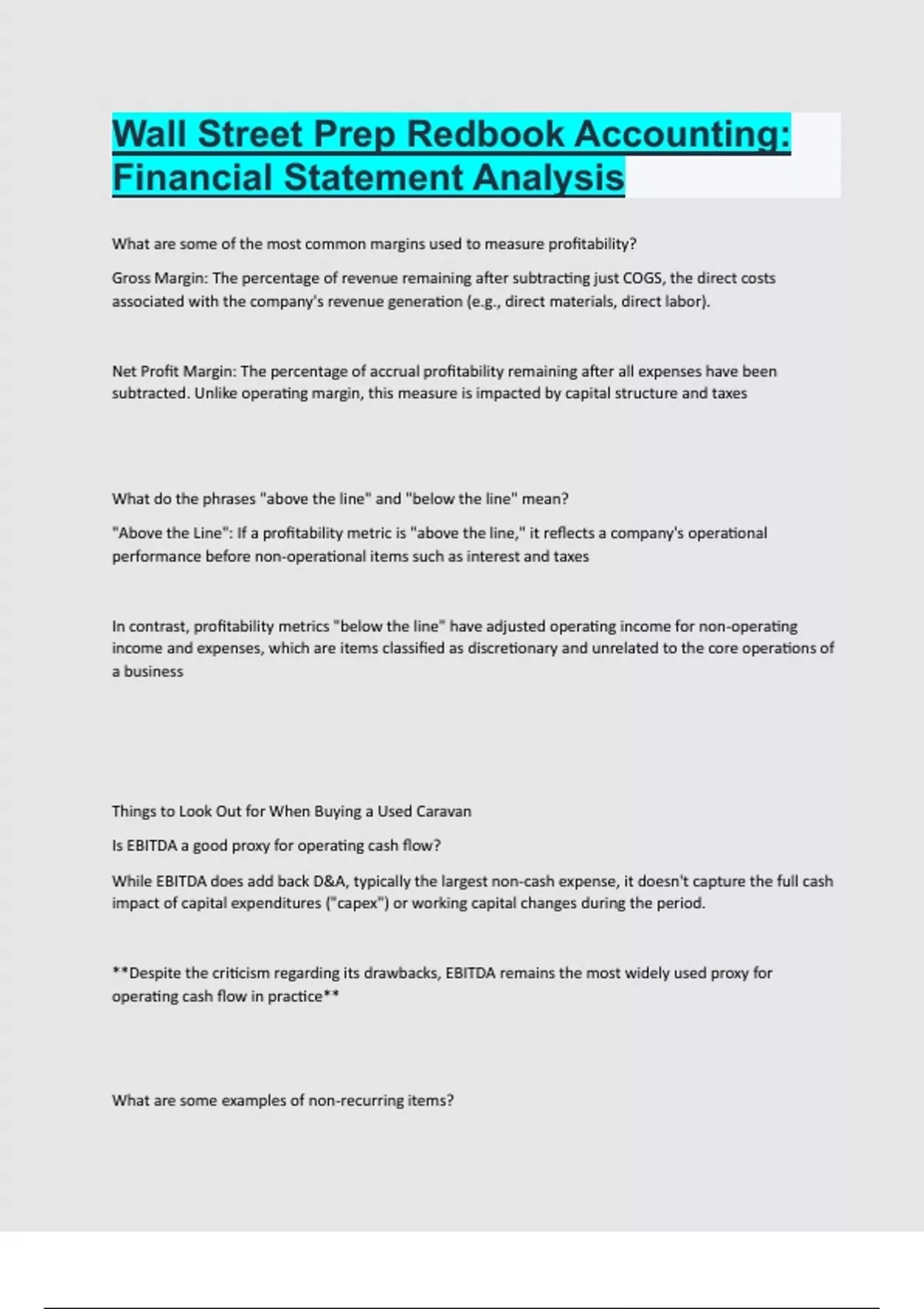 Wall Street Prep Redbook Accounting: Financial Statement Analysis

What are some of the most common margins used to measure profitability?

Gross Margin: The percentage of revenue remaining after subtracting just COGS, the direct costs associated with the company's revenue generation (e.g., direct materials, direct labor).

Net Profit Margin: The percentage of accrual profitability remaining after all expenses have been subtracted. Unlike operating margin, this measure is impacted by capital structure and taxes

What do the phrases "above the line" and "below the line" mean?

"Above the Line": If a profitability metric is "above the line," it reflects a company's operational performance before non-operational items such as interest and taxes

In contrast, profitability metrics "below the line" have adjusted operating income for non-operating income and expenses, which are items classified as discretionary and unrelated to the core operations of a business

Things to Look Out for When Buying a Used Caravan

Is EBITDA a good proxy for operating cash flow?

While EBITDA does add back D&A, typically the largest non-cash expense, it doesn't capture the full cash impact of capital expenditures ("capex") or working capital changes during the period.

**Despite the criticism regarding its drawbacks, EBITDA remains the most widely used proxy for operating cash flow in practice**

What are some examples of non-recurring items?